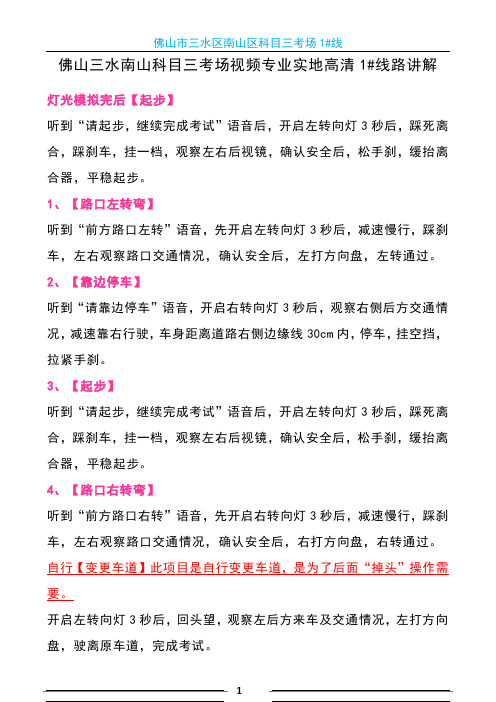 佛山市三水区南山区科目三考场 1#线

佛山三水南山科目三考场视频专业实地高清 1#线路讲解

灯光模拟完后【起步】

听到“请起步，继续完成考试”语音后，开启左转向灯 3 秒后，踩死离合，踩刹车，挂一档，观察左右后视镜，确认安全后，松手刹，缓抬离合器，平稳起步。

1、【路口左转弯】

听到“前方路口左转”语音，先开启左转向灯 3 秒后，减速慢行，踩刹车，左右观察路口交通情况，确认安全后，左打方向盘，左转通过。

2、【靠边停车】

听到“请靠边停车”语音，开启右转向灯 3 秒后，观察右侧后方交通情况，减速靠右行驶，车身距离道路右侧边缘线 30cm 内，停车，挂空挡，拉紧手刹。

3、【起步】

听到“请起步，继续完成考试”语音后，开启左转向灯 3 秒后，踩死离合，踩刹车，挂一档，观察左右后视镜，确认安全后，松手刹，缓抬离合器，平稳起步。

4、【路口右转弯】

听到“前方路口右转”语音，先开启右转向灯 3 秒后，减速慢行，踩刹车，左右观察路口交通情况，确认安全后，右打方向盘，右转通过。

自行【变更车道】此项目是自行变更车道，是为了后面“掉头”操作需要。

开启左转向灯 3 秒后，回头望，观察左后方来车及交通情况，左打方向盘，驶离原车道，完成考试。

1